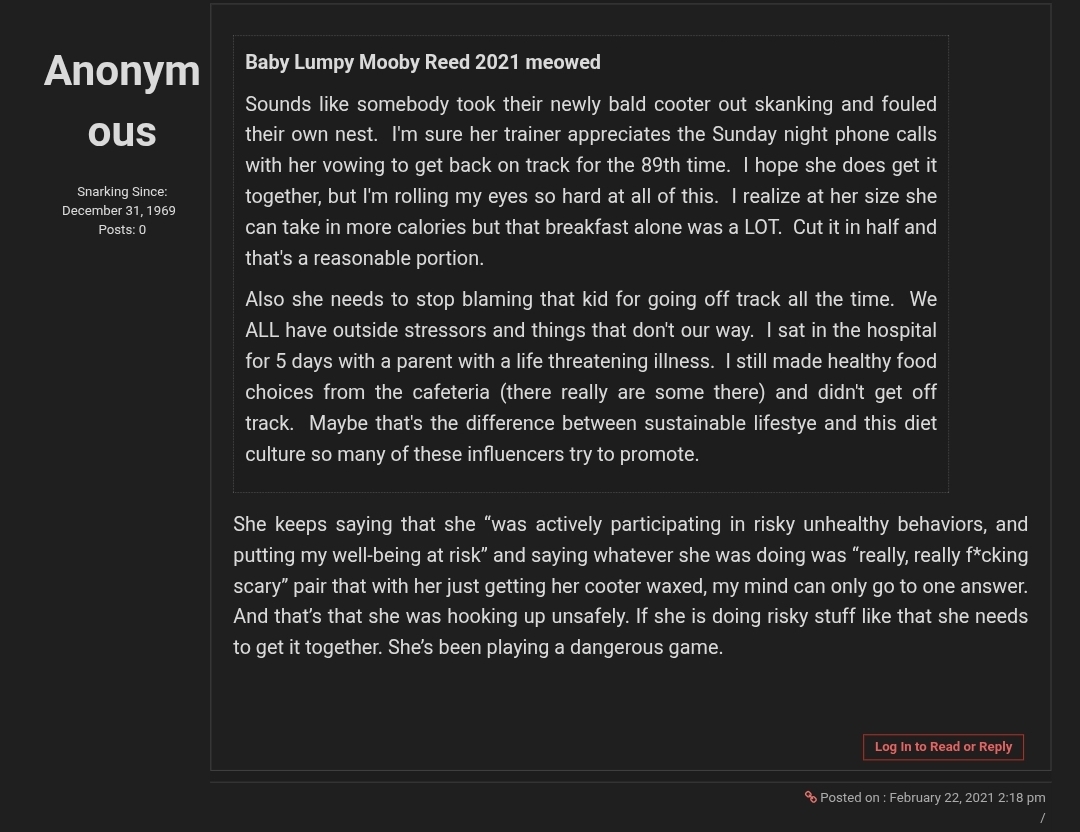 Anonymous

Snarking Since: December 31, 1969
Posts: 0

Baby Lumpy Mooby Reed 2021 meowed

Sounds like somebody took their newly bald cooter out skanking and fouled their own nest. I'm sure her trainer appreciates the Sunday night phone calls with her vowing to get back on track for the 89th time. I hope she does get it together, but I'm rolling my eyes so hard at all of this. I realize at her size she can take in more calories but that breakfast alone was a LOT. Cut it in half and that's a reasonable portion.

Also she needs to stop blaming that kid for going off track all the time. We ALL have outside stressors and things that don't our way. I sat in the hospital for 5 days with a parent with a life threatening illness. I still made healthy food choices from the cafeteria (there really are some there) and didn't get off track. Maybe that's the difference between sustainable lifestye and this diet culture so many of these influencers try to promote.

She keeps saying that she “was actively participating in risky unhealthy behaviors, and putting my well-being at risk” and saying whatever she was doing was “really, really f*cking scary” pair that with her just getting her cooter waxed, my mind can only go to one answer. And that’s that she was hooking up unsafely. If she is doing risky stuff like that she needs to get it together. She’s been playing a dangerous game.

Log In to Read or Reply

Posted on : February 22, 2021 2:18 pm
/